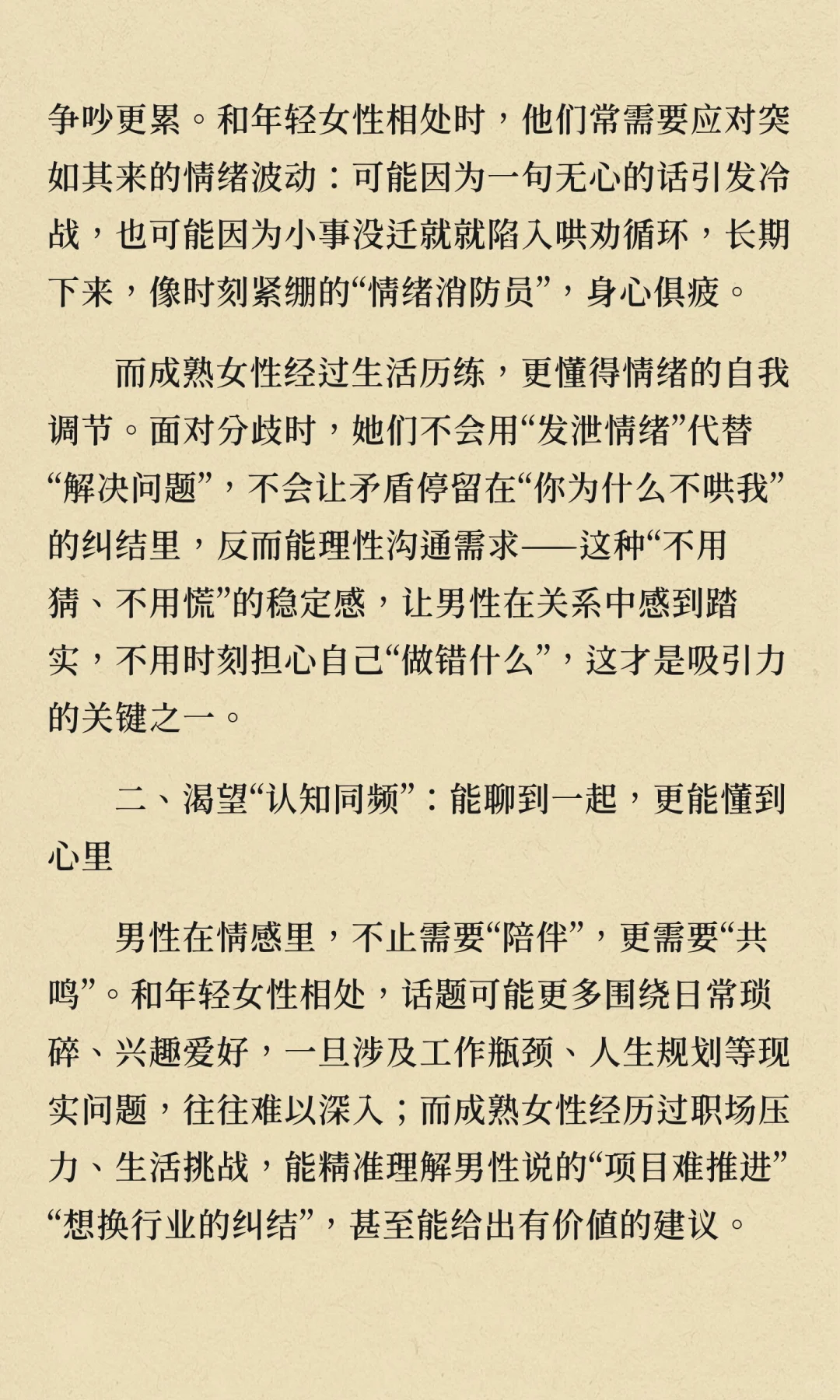 争吵更累。和年轻女性相处时，他们常需要应对突如其来的情绪波动：可能因为一句无心的话引发冷战，也可能因为小事没迁就就陷入哄劝循环，长期下来，像时刻紧绷的“情绪消防员”，身心俱疲。

而成熟女性经过生活历练，更懂得情绪的自我调节。面对分歧时，她们不会用“发泄情绪”代替“解决问题”，不会让矛盾停留在“你为什么不哄我”的纠结里，反而能理性沟通需求——这种“不用猜、不用慌”的稳定感，让男性在关系中感到踏实，不用时刻担心自己“做错什么”，这才是吸引力的关键之一。

二、渴望“认知同频”：能聊到一起，更能懂到心里

男性在情感里，不止需要“陪伴”，更需要“共鸣”。和年轻女性相处，话题可能更多围绕日常琐碎、兴趣爱好，一旦涉及工作瓶颈、人生规划等现实问题，往往难以深入；而成熟女性经历过职场压力、生活挑战，能精准理解男性说的“项目难推进”“想换行业的纠结”，甚至能给出有价值的建议。